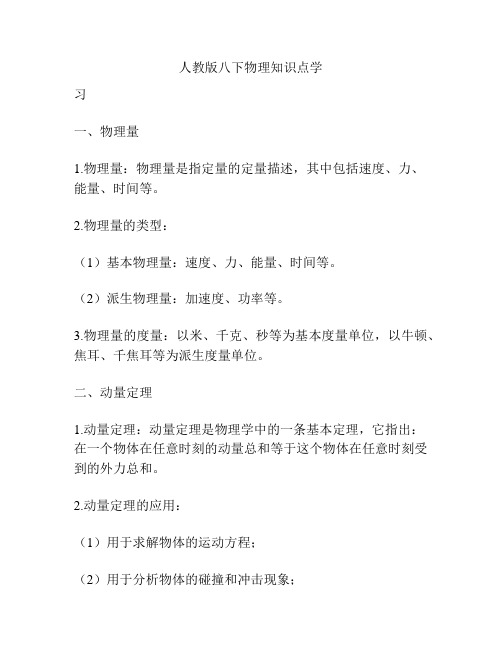 人教版八下物理知识点学习

一、物理量

1.物理量：物理量是指定量的定量描述，其中包括速度、力、能量、时间等。

2.物理量的类型：

（1）基本物理量：速度、力、能量、时间等。

（2）派生物理量：加速度、功率等。

3.物理量的度量：以米、千克、秒等为基本度量单位，以牛顿、焦耳、千焦耳等为派生度量单位。

二、动量定理

1.动量定理：动量定理是物理学中的一条基本定理，它指出：在一个物体在任意时刻的动量总和等于这个物体在任意时刻受到的外力总和。

2.动量定理的应用：

（1）用于求解物体的运动方程；

（2）用于分析物体的碰撞和冲击现象；